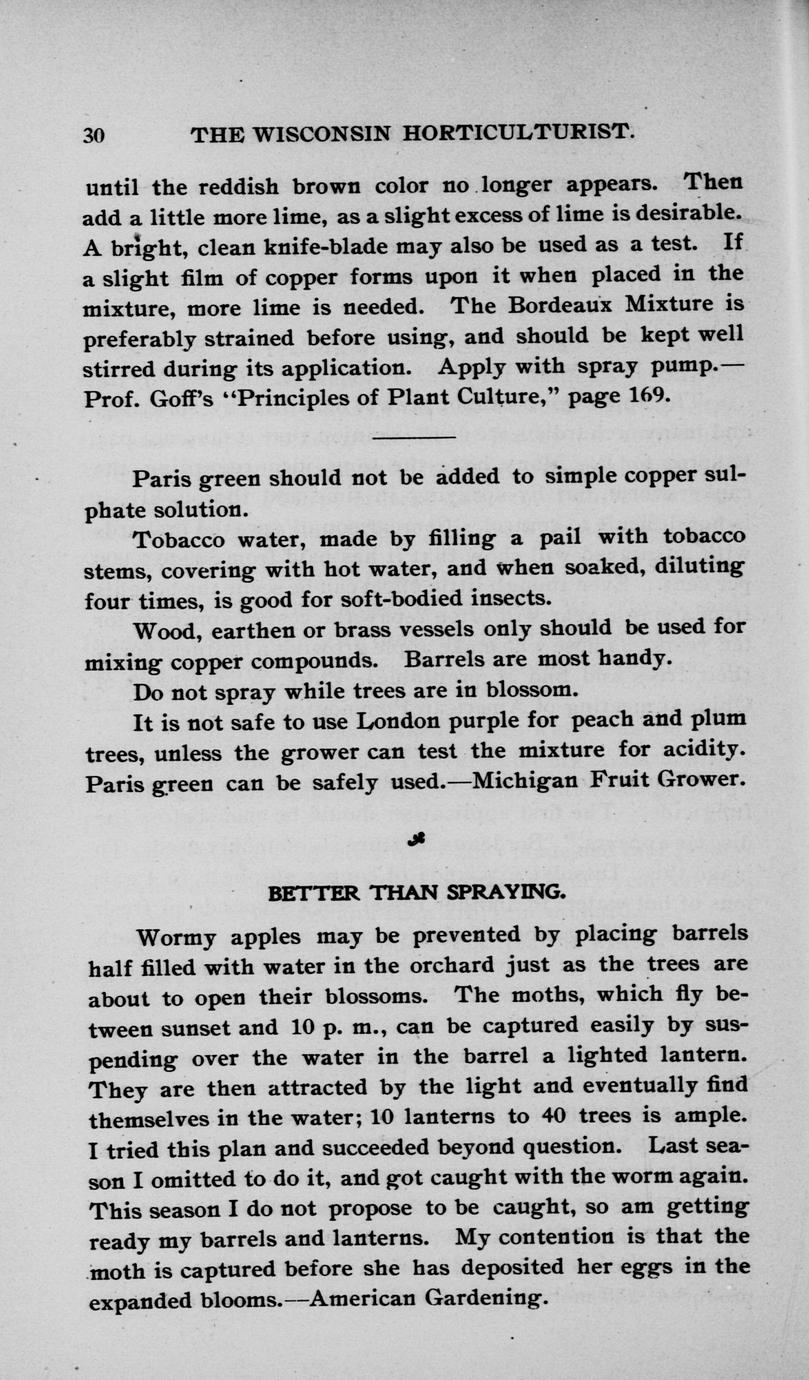 30 THE WISCONSIN HORTICULTURIST.

until the reddish brown color no longer appears. Then add a little more lime, as a slight excess of lime is desirable. A bright, clean knife-blade may also be used as a test. If a slight film of copper forms upon it when placed in the mixture, more lime is needed. The Bordeaux Mixture is preferably strained before using, and should be kept well stirred during its application. Apply with spray pump.—Prof. Goff's "Principles of Plant Culture," page 169.

Paris green should not be added to simple copper sulphate solution.

Tobacco water, made by filling a pail with tobacco stems, covering with hot water, and when soaked, diluting four times, is good for soft-bodied insects.

Wood, earthen or brass vessels only should be used for mixing copper compounds. Barrels are most handy.

Do not spray while trees are in blossom.

It is not safe to use London purple for peach and plum trees, unless the grower can test the mixture for acidity. Paris green can be safely used.—Michigan Fruit Grower.

BETTER THAN SPRAYING.

Wormy apples may be prevented by placing barrels half filled with water in the orchard just as the trees are about to open their blossoms. The moths, which fly between sunset and 10 p. m., can be captured easily by suspending over the water in the barrel a lighted lantern. They are then attracted by the light and eventually find themselves in the water; 10 lanterns to 40 trees is ample. I tried this plan and succeeded beyond question. Last season I omitted to do it, and got caught with the worm again. This season I do not propose to be caught, so am getting ready my barrels and lanterns. My contention is that the moth is captured before she has deposited her eggs in the expanded blooms.—American Gardening.